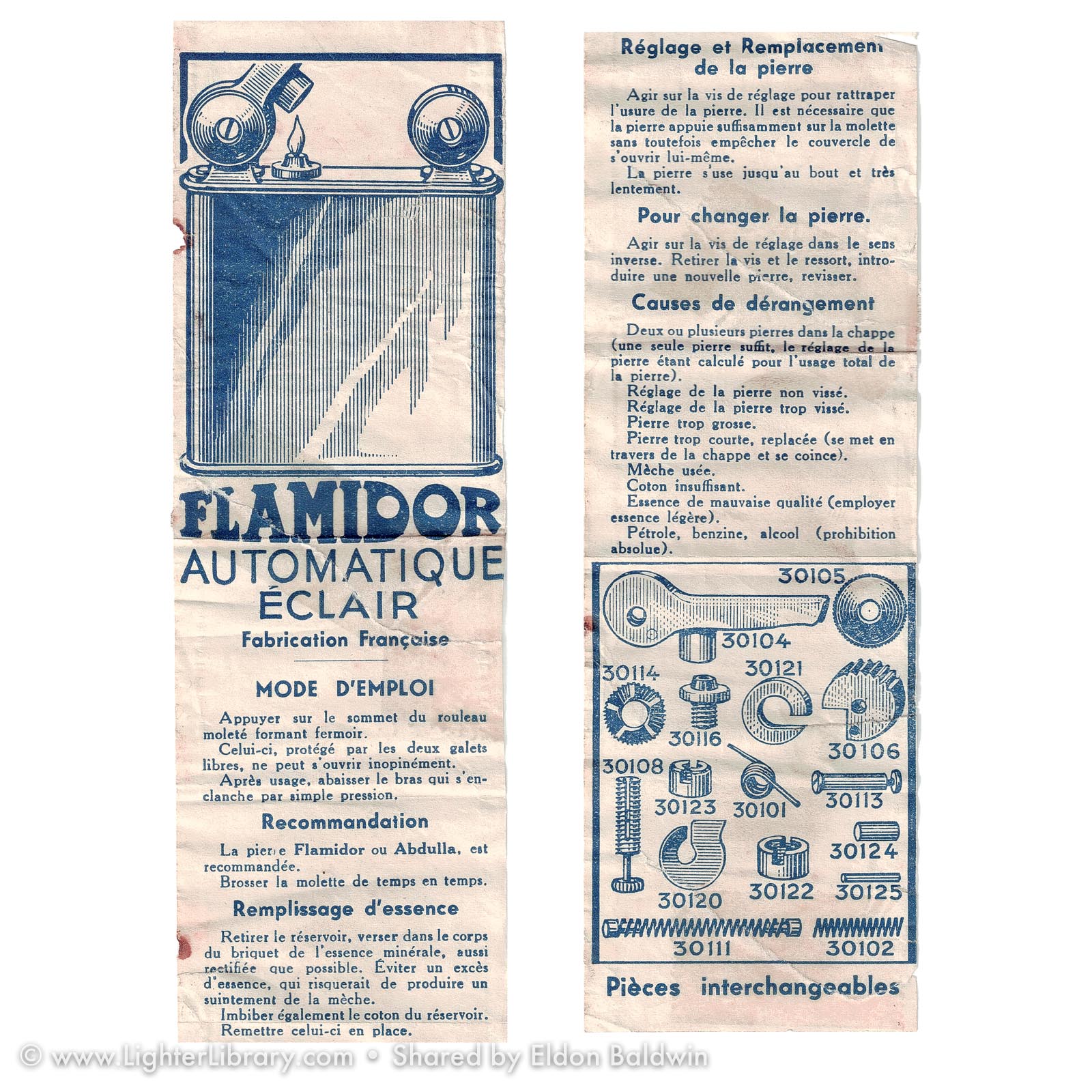 FLAMIDOR
AUTOMATIQUE
ÉCLAIR
Fabrication Française

MODE D'EMPLOI

Appuyer sur le sommet du rouleau moleté formant fermoir.

Celui-ci, protégé par les deux galets libres, ne peut s'ouvrir inopinément.

Après usage, abaisser le bras qui s'enclanche par simple pression.

Recommandation

La pierre Flamidor ou Abdulla, est recommandée.

Brosser la molette de temps en temps.

Remplissage d'essence

Retirer le réservoir, verser dans le corps du briquet de l'essence minérale, aussi rectifiée que possible. Éviter un excès d'essence, qui risquerait de produire un suintement de la mèche.

Imbiber également le coton du réservoir.

Remettre celui-ci en place.

Réglage et Remplacement de la pierre

Agir sur la vis de réglage pour rattraper l'usure de la pierre. Il est nécessaire que la pierre appuie suffisamment sur la molette sans toutefois empêcher le couvercle de s'ouvrir lui-même.

La pierre s'use jusqu'au bout et très lentement.

Pour changer la pierre.

Agir sur la vis de réglage dans le sens inverse. Retirer la vis et le ressort, introduire une nouvelle pierre, revisser.

Causes de dérangement

Deux ou plusieurs pierres dans la chappe (une seule pierre suffit, le réglage de la pierre étant calculé pour l'usage total de la pierre).

Réglage de la pierre non vissé.

Réglage de la pierre trop vissé.

Pierre trop grosse.

Pierre trop courte, replacée (se met en travers de la chappe et se coince).

Mèche usée.

Coton insuffisant.

Essence de mauvaise qualité (employer essence légère).

Pétrole, benzine, alcool (prohibition absolue).

30105
30104
30114
30121
30116
30106
30108
30123
30101
30113
30124
30120
30122
30125
30111
30102

Pièces interchangeables

© www.LighterLibrary.com • Shared by Eldon Baldwin